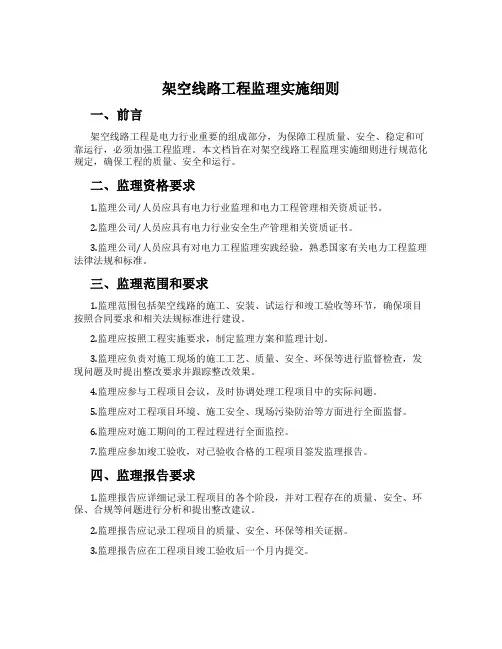 架空线路工程监理实施细则

一、前言

架空线路工程是电力行业重要的组成部分，为保障工程质量、安全、稳定和可靠运行，必须加强工程监理。本文档旨在对架空线路工程监理实施细则进行规范化规定，确保工程的质量、安全和运行。

二、监理资格要求

1.监理公司/人员应具有电力行业监理和电力工程管理相关资质证书。

2.监理公司/人员应具有电力行业安全生产管理相关资质证书。

3.监理公司/人员应具有对电力工程监理实践经验，熟悉国家有关电力工程监理法律法规和标准。

三、监理范围和要求

1.监理范围包括架空线路的施工、安装、试运行和竣工验收等环节，确保项目按照合同要求和相关法规标准进行建设。

2.监理应按照工程实施要求，制定监理方案和监理计划。

3.监理应负责对施工现场的施工工艺、质量、安全、环保等进行监督检查，发现问题及时提出整改要求并跟踪整改效果。

4.监理应参与工程项目会议，及时协调处理工程项目中的实际问题。

5.监理应对工程项目环境、施工安全、现场污染防治等方面进行全面监督。

6.监理应对施工期间的工程过程进行全面监控。

7.监理应参加竣工验收，对已验收合格的工程项目签发监理报告。

四、监理报告要求

1.监理报告应详细记录工程项目的各个阶段，并对工程存在的质量、安全、环保、合规等问题进行分析和提出整改建议。

2.监理报告应记录工程项目的质量、安全、环保等相关证据。

3.监理报告应在工程项目竣工验收后一个月内提交。